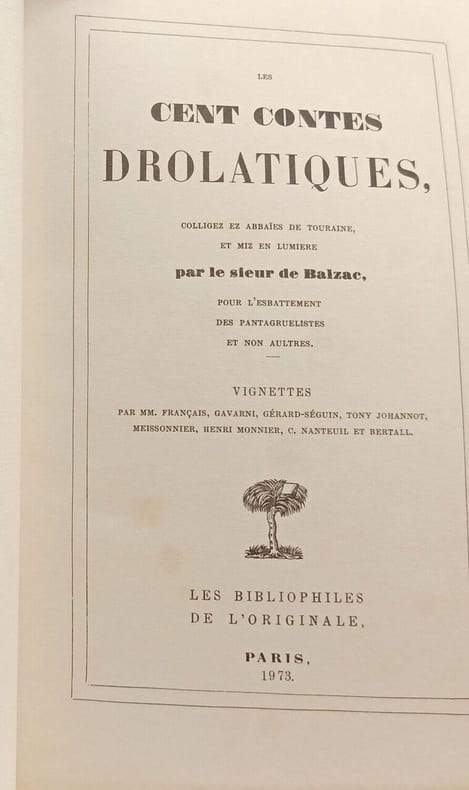 LES

CENT CONTES

DROLATIQUES,

COLLIGEZ EZ ABBAÏES DE TOURAINE,
ET MIZ EN LUMIERE

par le sieur de Balzac,

POUR L'ESBATTEMENT
DES PANTAGRUELISTES
ET NON AULTRES.

VIGNETTES

PAR MM. FRANÇAIS, GAVARNI, GÉRARD-SÉGUIN, TONY JOHANNOT,
MEISSONNIER, HENRI MONNIER, C. NANTEUIL ET BERTALL.

LES BIBLIOPHILES
DE L'ORIGINALE,

PARIS,
1973.